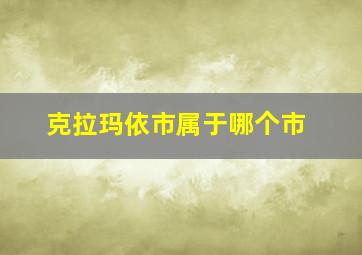 克拉玛依市属于哪个市